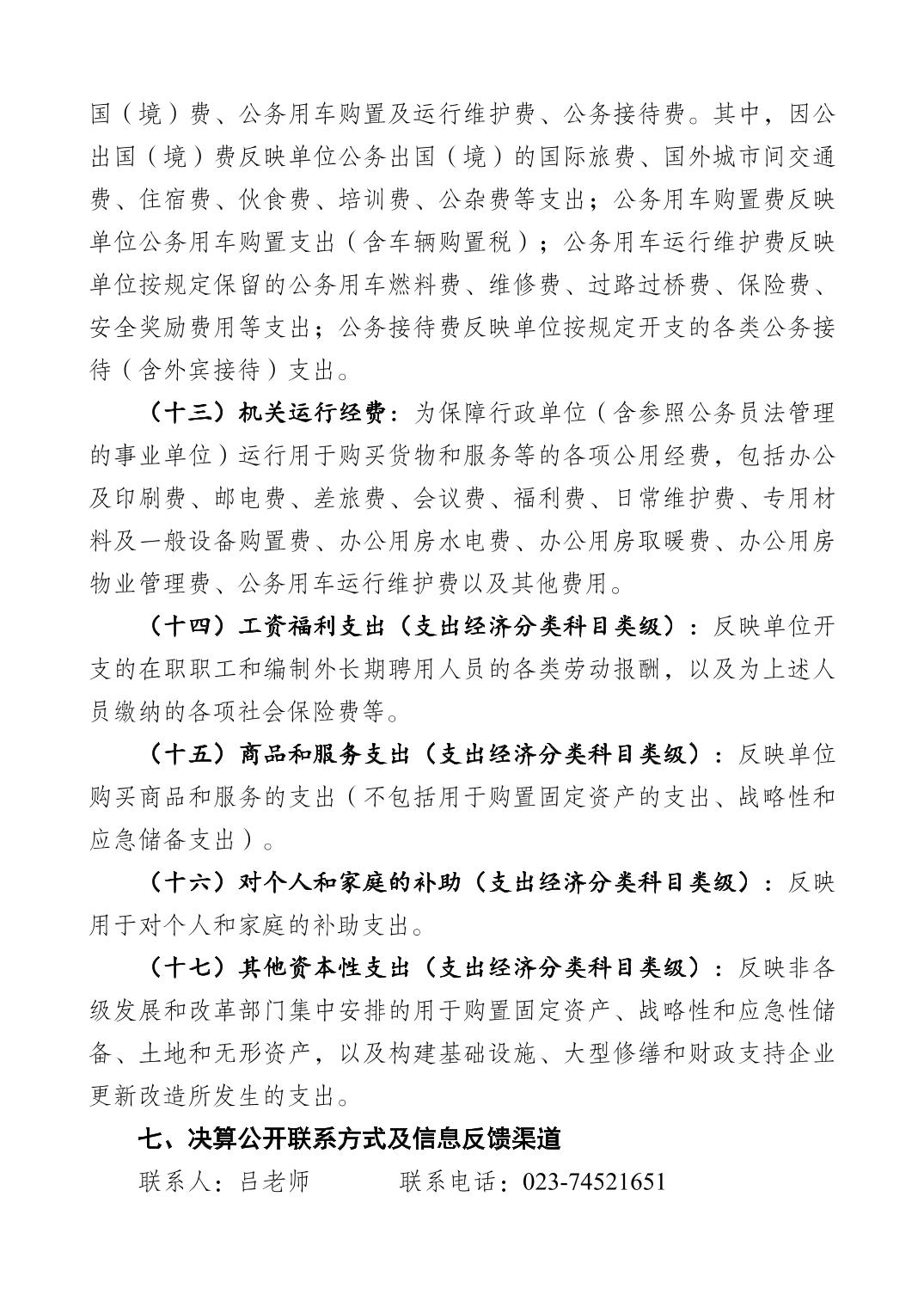 国（境）费、公务用车购置及运行维护费、公务接待费。其中，因公出国（境）费反映单位公务出国（境）的国际旅费、国外城市间交通费、住宿费、伙食费、培训费、公杂费等支出；公务用车购置费反映单位公务用车购置支出（含车辆购置税）；公务用车运行维护费反映单位按规定保留的公务用车燃料费、维修费、过路过桥费、保险费、安全奖励费用等支出；公务接待费反映单位按规定开支的各类公务接待（含外宾接待）支出。

（十三）机关运行经费：为保障行政单位（含参照公务员法管理的事业单位）运行用于购买货物和服务等的各项公用经费，包括办公及印刷费、邮电费、差旅费、会议费、福利费、日常维护费、专用材料及一般设备购置费、办公用房水电费、办公用房取暖费、办公用房物业管理费、公务用车运行维护费以及其他费用。

（十四）工资福利支出（支出经济分类科目类级）：反映单位开支的在职职工和编制外长期聘用人员的各类劳动报酬，以及为上述人员缴纳的各项社会保险费等。

（十五）商品和服务支出（支出经济分类科目类级）：反映单位购买商品和服务的支出（不包括用于购置固定资产的支出、战略性和应急储备支出）。

（十六）对个人和家庭的补助（支出经济分类科目类级）：反映用于对个人和家庭的补助支出。

（十七）其他资本性支出（支出经济分类科目类级）：反映非各级发展和改革部门集中安排的用于购置固定资产、战略性和应急性储备、土地和无形资产，以及构建基础设施、大型修缮和财政支持企业更新改造所发生的支出。

七、决算公开联系方式及信息反馈渠道

联系人：吕老师　　　联系电话：023-74521651